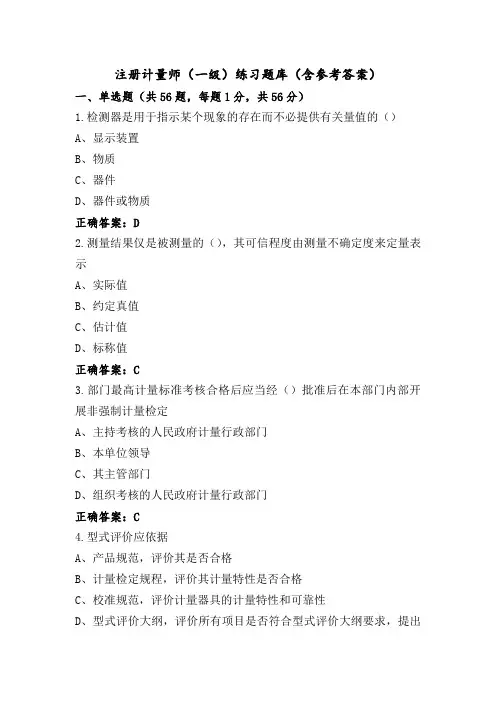 注册计量师（一级）练习题库（含参考答案）

一、单选题（共56题，每题1分，共56分）

1.检测器是用于指示某个现象的存在而不必提供有关量值的（）

A、显示装置

B、物质

C、器件

D、器件或物质

正确答案：D

2.测量结果仅是被测量的（），其可信程度由测量不确定度来定量表示

A、实际值

B、约定真值

C、估计值

D、标称值

正确答案：C

3.部门最高计量标准考核合格后应当经（）批准后在本部门内部开展非强制计量检定

A、主持考核的人民政府计量行政部门

B、本单位领导

C、其主管部门

D、组织考核的人民政府计量行政部门

正确答案：C

4.型式评价应依据

A、产品规范，评价其是否合格

B、计量检定规程，评价其计量特性是否合格

C、校准规范，评价计量器具的计量特性和可靠性

D、型式评价大纲，评价所有项目是否符合型式评价大纲要求，提出